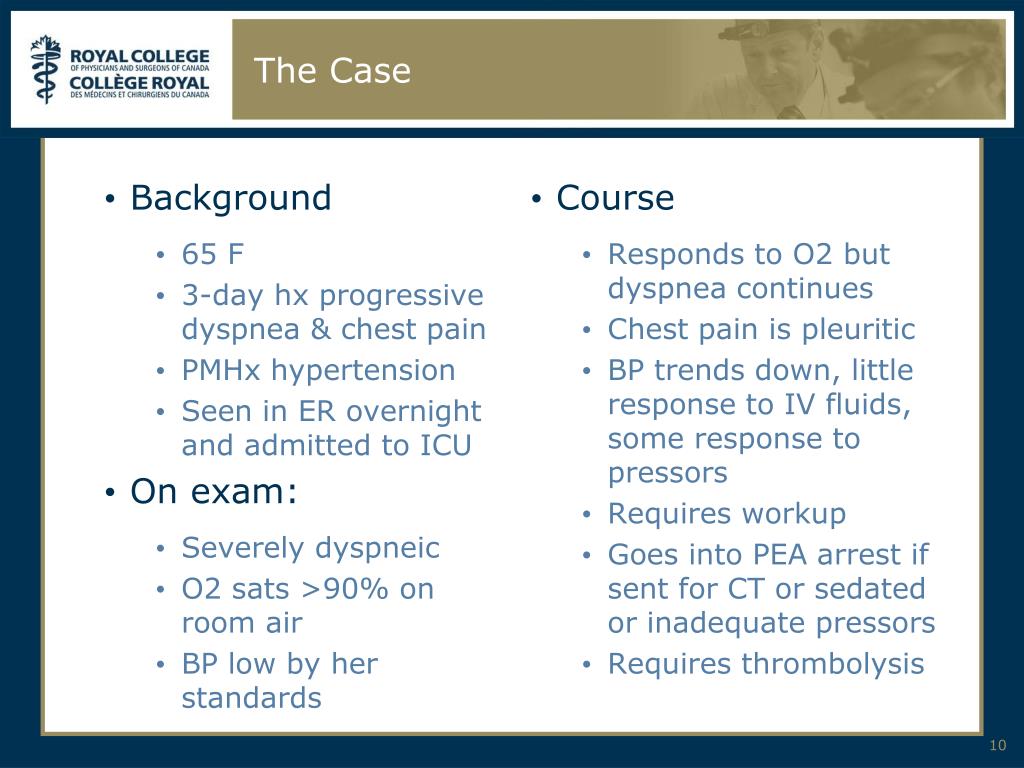 ROYAL COLLEGE
OF PHYSICIANS AND SURGEONS OF CANADA
COLLÈGE ROYAL
DES MÉDECINS ET CHIRURGIENS DU CANADA

The Case

• Background
• 65 F
• 3-day hx progressive dyspnea & chest pain
• PMHx hypertension
• Seen in ER overnight and admitted to ICU
• On exam:
• Severely dyspneic
• O2 sats >90% on room air
• BP low by her standards

• Course
• Responds to O2 but dyspnea continues
• Chest pain is pleuritic
• BP trends down, little response to IV fluids, some response to pressors
• Requires workup
• Goes into PEA arrest if sent for CT or sedated or inadequate pressors
• Requires thrombolysis

10